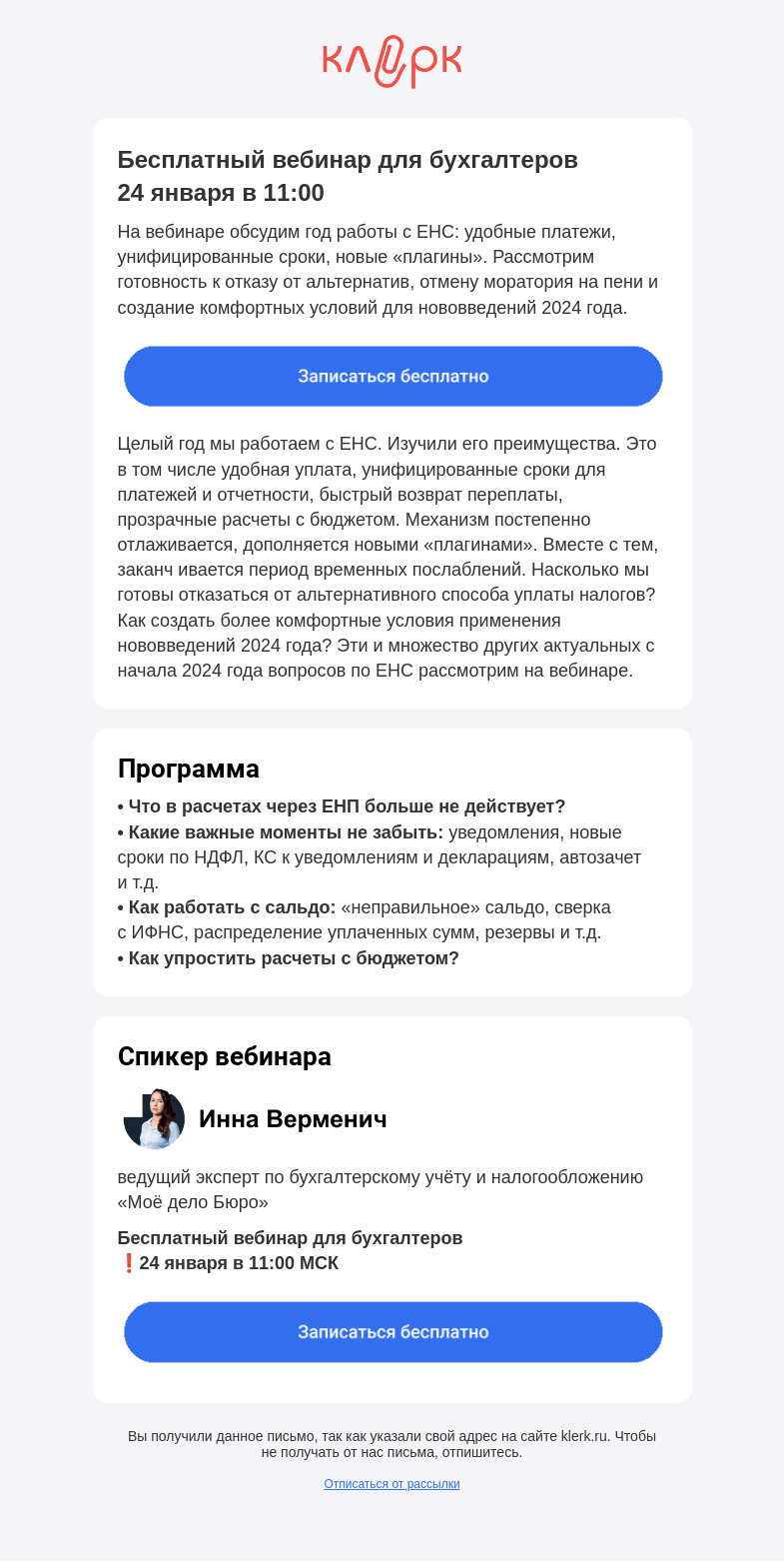 клерк

Бесплатный вебинар для бухгалтеров
24 января в 11:00

На вебинаре обсудим год работы с ЕНС: удобные платежи, унифицированные сроки, новые «плагины». Рассмотрим готовность к отказу от альтернатив, отмену моратория на пени и создание комфортных условий для нововведений 2024 года.

Записаться бесплатно

Целый год мы работаем с ЕНС. Изучили его преимущества. Это в том числе удобная уплата, унифицированные сроки для платежей и отчетности, быстрый возврат переплаты, прозрачные расчеты с бюджетом. Механизм постепенно отлаживается, дополняется новыми «плагинами». Вместе с тем, заканч ивается период временных послаблений. Насколько мы готовы отказаться от альтернативного способа уплаты налогов? Как создать более комфортные условия применения нововведений 2024 года? Эти и множество других актуальных с начала 2024 года вопросов по ЕНС рассмотрим на вебинаре.

Программа

• Что в расчетах через ЕНП больше не действует?
• Какие важные моменты не забыть: уведомления, новые сроки по НДФЛ, КС к уведомлениям и декларациям, автозачет и т.д.
• Как работать с сальдо: «неправильное» сальдо, сверка с ИФНС, распределение уплаченных сумм, резервы и т.д.
• Как упростить расчеты с бюджетом?

Спикер вебинара

Инна Верменич

ведущий эксперт по бухгалтерскому учёту и налогообложению «Моё дело Бюро»

Бесплатный вебинар для бухгалтеров
❗24 января в 11:00 МСК

Записаться бесплатно

Вы получили данное письмо, так как указали свой адрес на сайте klerk.ru. Чтобы не получать от нас письма, отпишитесь.

Отписаться от рассылки